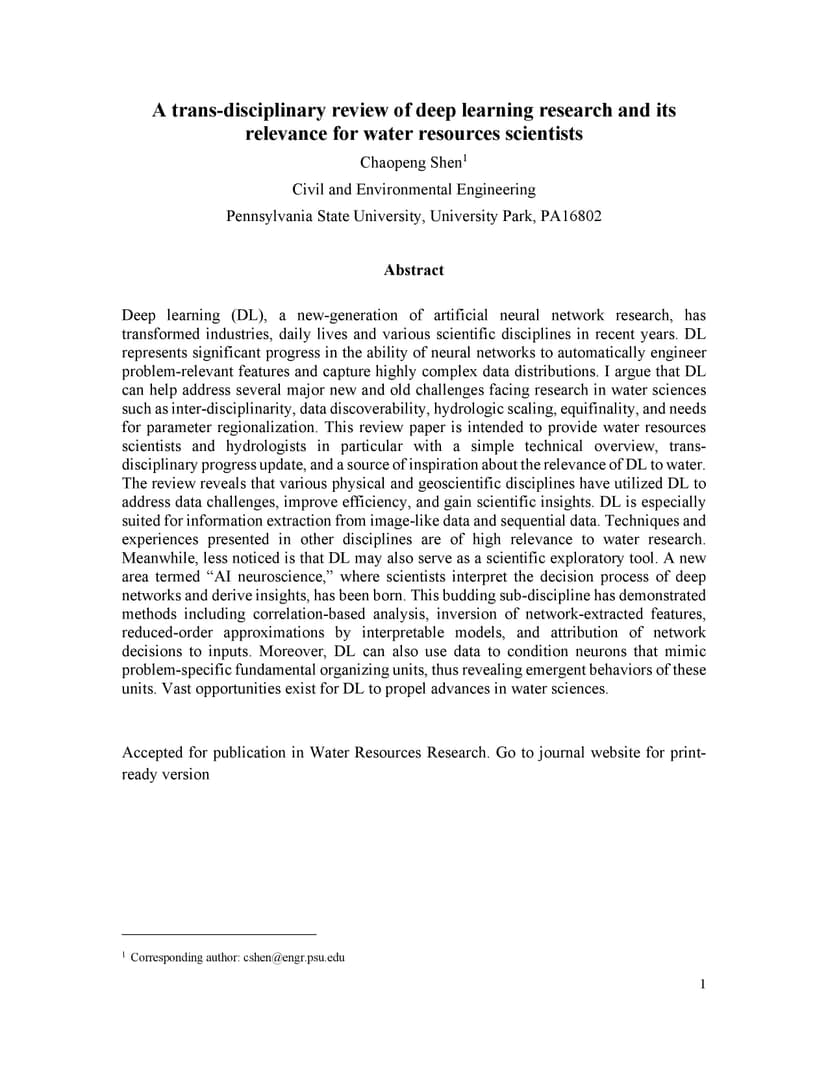 A trans-disciplinary review of deep learning research and its relevance for water resources scientists

Chaopeng Shen$^1$

Civil and Environmental Engineering

Pennsylvania State University, University Park, PA16802

Abstract

Deep learning (DL), a new-generation of artificial neural network research, has transformed industries, daily lives and various scientific disciplines in recent years. DL represents significant progress in the ability of neural networks to automatically engineer problem-relevant features and capture highly complex data distributions. I argue that DL can help address several major new and old challenges facing research in water sciences such as inter-disciplinarity, data discoverability, hydrologic scaling, equifinality, and needs for parameter regionalization. This review paper is intended to provide water resources scientists and hydrologists in particular with a simple technical overview, trans-disciplinary progress update, and a source of inspiration about the relevance of DL to water. The review reveals that various physical and geoscientific disciplines have utilized DL to address data challenges, improve efficiency, and gain scientific insights. DL is especially suited for information extraction from image-like data and sequential data. Techniques and experiences presented in other disciplines are of high relevance to water research. Meanwhile, less noticed is that DL may also serve as a scientific exploratory tool. A new area termed “AI neuroscience,” where scientists interpret the decision process of deep networks and derive insights, has been born. This budding sub-discipline has demonstrated methods including correlation-based analysis, inversion of network-extracted features, reduced-order approximations by interpretable models, and attribution of network decisions to inputs. Moreover, DL can also use data to condition neurons that mimic problem-specific fundamental organizing units, thus revealing emergent behaviors of these units. Vast opportunities exist for DL to propel advances in water sciences.

Accepted for publication in Water Resources Research. Go to journal website for print-ready version

$^1$ Corresponding author: cshen@engr.psu.edu

1